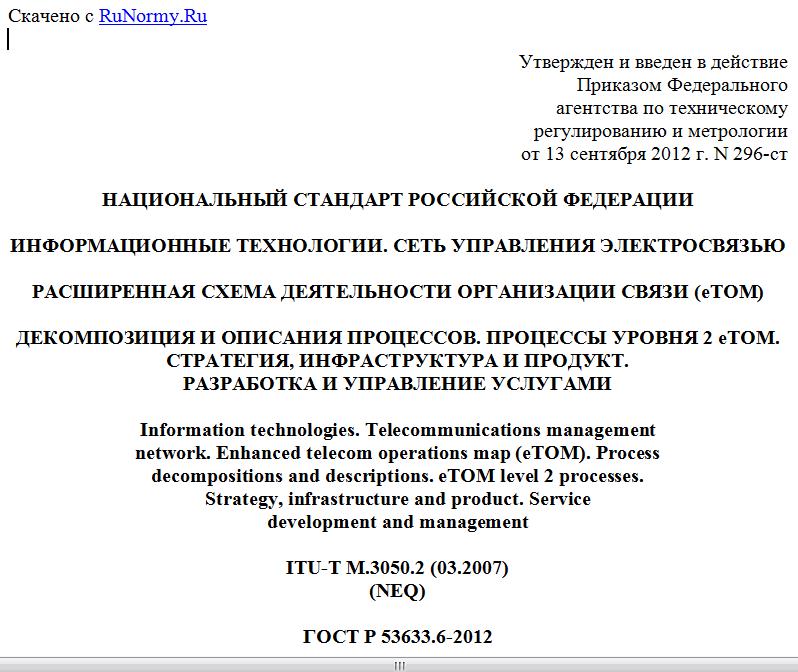 Скачено с RuNormy.Ru

Утвержден и введен в действие Приказом Федерального агентства по техническому регулированию и метрологии от 13 сентября 2012 г. N 296-ст

НАЦИОНАЛЬНЫЙ СТАНДАРТ РОССИЙСКОЙ ФЕДЕРАЦИИ

ИНФОРМАЦИОННЫЕ ТЕХНОЛОГИИ. СЕТЬ УПРАВЛЕНИЯ ЭЛЕКТРОСВЯЗЬЮ

РАСШИРЕННАЯ СХЕМА ДЕЯТЕЛЬНОСТИ ОРГАНИЗАЦИИ СВЯЗИ (eTOM)

ДЕКОМПОЗИЦИЯ И ОПИСАНИЯ ПРОЦЕССОВ. ПРОЦЕССЫ УРОВНЯ 2 eTOM. СТРАТЕГИЯ, ИНФРАСТРУКТУРА И ПРОДУКТ. РАЗРАБОТКА И УПРАВЛЕНИЕ УСЛУГАМИ

Information technologies. Telecommunications management network. Enhanced telecom operations map (eTOM). Process decompositions and descriptions. eTOM level 2 processes. Strategy, infrastructure and product. Service development and management

ITU-T M.3050.2 (03.2007)
(NEQ)

ГОСТ Р 53633.6-2012